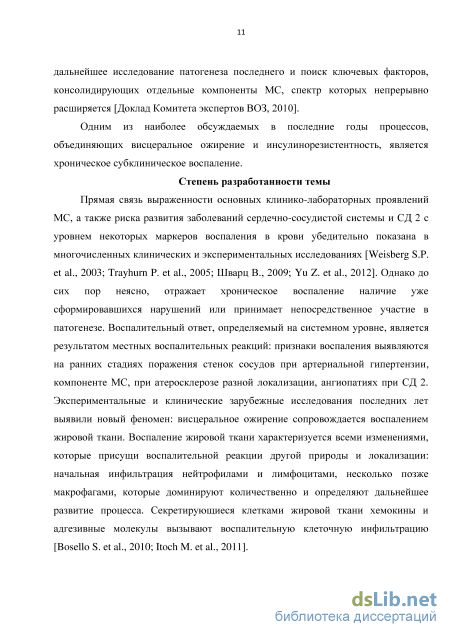 11

дальнейшее исследование патогенеза последнего и поиск ключевых факторов, консолидирующих отдельные компоненты МС, спектр которых непрерывно расширяется [Доклад Комитета экспертов ВОЗ, 2010].

Одним из наиболее обсуждаемых в последние годы процессов, объединяющих висцеральное ожирение и инсулинорезистентность, является хроническое субклиническое воспаление.

Степень разработанности темы

Прямая связь выраженности основных клинико-лабораторных проявлений МС, а также риска развития заболеваний сердечно-сосудистой системы и СД 2 с уровнем некоторых маркеров воспаления в крови убедительно показана в многочисленных клинических и экспериментальных исследованиях [Weisberg S.P. et al., 2003; Trayhurn P. et al., 2005; Шварц В., 2009; Yu Z. et al., 2012]. Однако до сих пор неясно, отражает хроническое воспаление наличие уже сформировавшихся нарушений или принимает непосредственное участие в патогенезе. Воспалительный ответ, определяемый на системном уровне, является результатом местных воспалительных реакций: признаки воспаления выявляются на ранних стадиях поражения стенок сосудов при артериальной гипертензии, компоненте МС, при атеросклерозе разной локализации, ангиопатиях при СД 2. Экспериментальные и клинические зарубежные исследования последних лет выявили новый феномен: висцеральное ожирение сопровождается воспалением жировой ткани. Воспаление жировой ткани характеризуется всеми изменениями, которые присущи воспалительной реакции другой природы и локализации: начальная инфильтрация нейтрофилами и лимфоцитами, несколько позже макрофагами, которые доминируют количественно и определяют дальнейшее развитие процесса. Секретирующиеся клетками жировой ткани хемокины и адгезивные молекулы вызывают воспалительную клеточную инфильтрацию [Bosello S. et al., 2010; Itoch M. et al., 2011].

dsLib.net
библиотека диссертаций